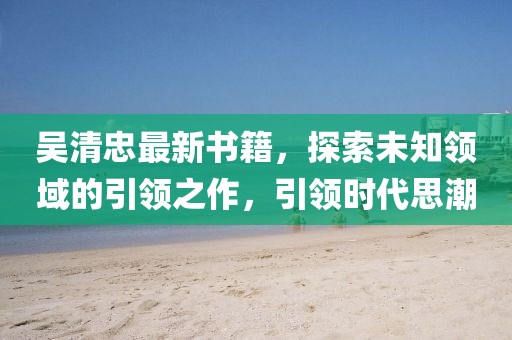 吴清忠最新书籍，探索未知领域的引领之作，引领时代思潮